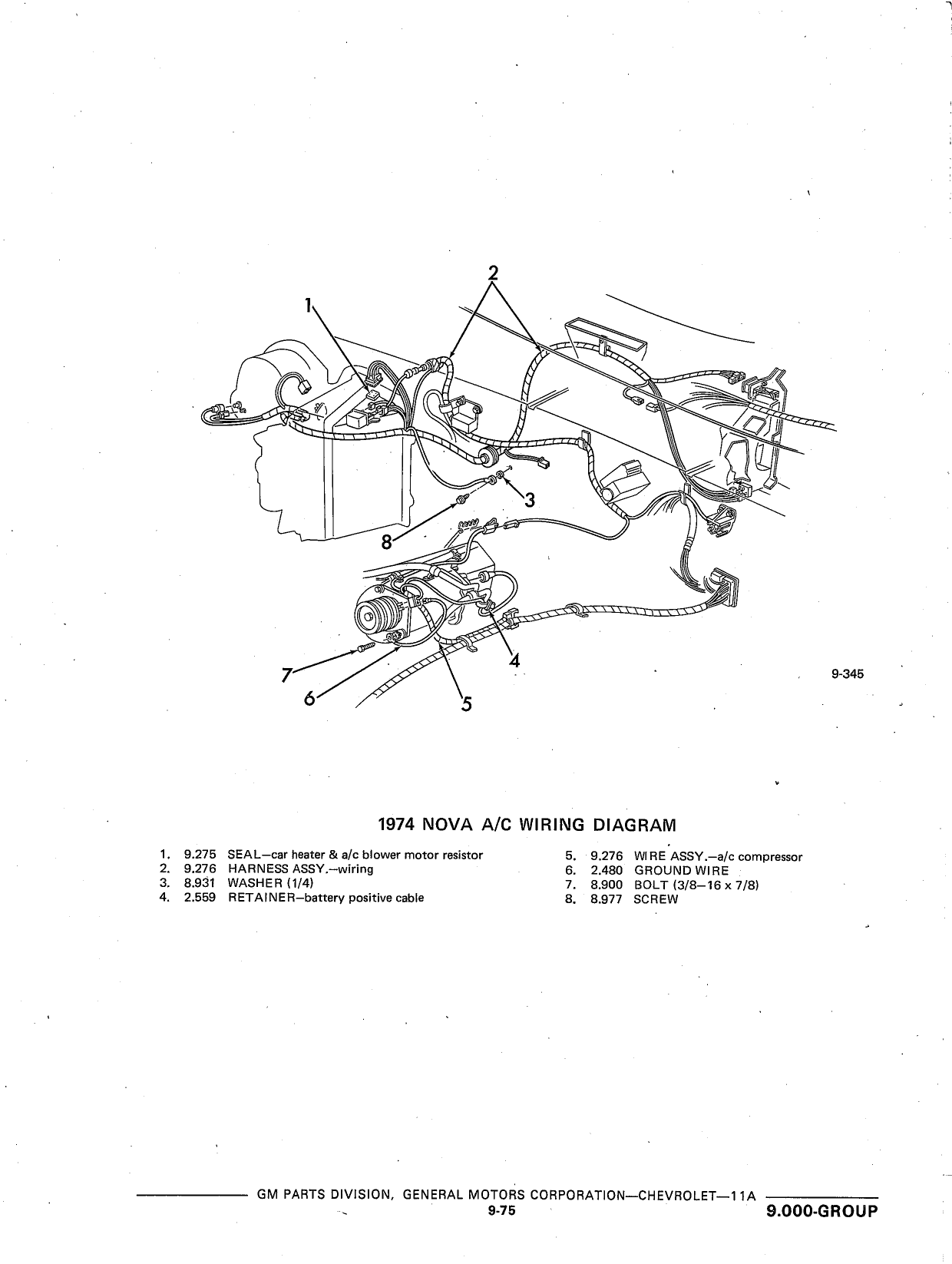 2

1

3

8

4

7

6

5

9-345

1974 NOVA A/C WIRING DIAGRAM

1. 9.275 SEAL—car heater & a/c blower motor resistor
2. 9.276 HARNESS ASSY.—wiring
3. 8.931 WASHER (1/4)
4. 2.559 RETAINER—battery positive cable

5. 9.276 WIRE ASSY.—a/c compressor
6. 2.480 GROUND WIRE
7. 8.900 BOLT (3/8—16 x 7/8)
8. 8.977 SCREW

GM PARTS DIVISION, GENERAL MOTORS CORPORATION—CHEVROLET—11A

9-75

9.000-GROUP